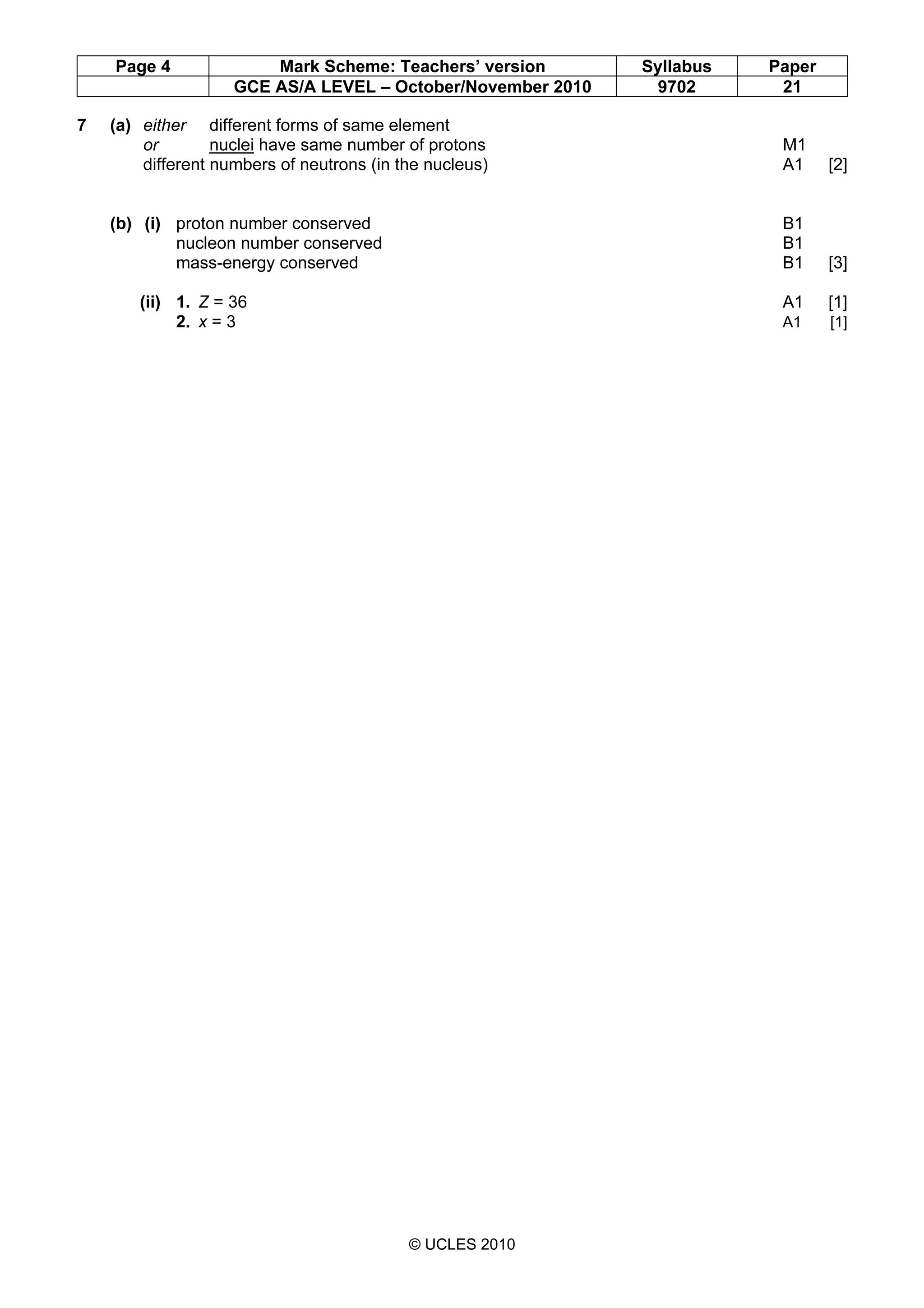 | Page 4 | Mark Scheme: Teachers' version | Syllabus | Paper |
|---|---|---|---|
| | GCE AS/A LEVEL – October/November 2010 | 9702 | 21 |

7 (a) either different forms of same element
or nuclei have same number of protons M1
different numbers of neutrons (in the nucleus) A1 [2]

(b) (i) proton number conserved B1
nucleon number conserved B1
mass-energy conserved B1 [3]

(ii) 1. $Z = 36$ A1 [1]
2. $x = 3$ A1 [1]

© UCLES 2010